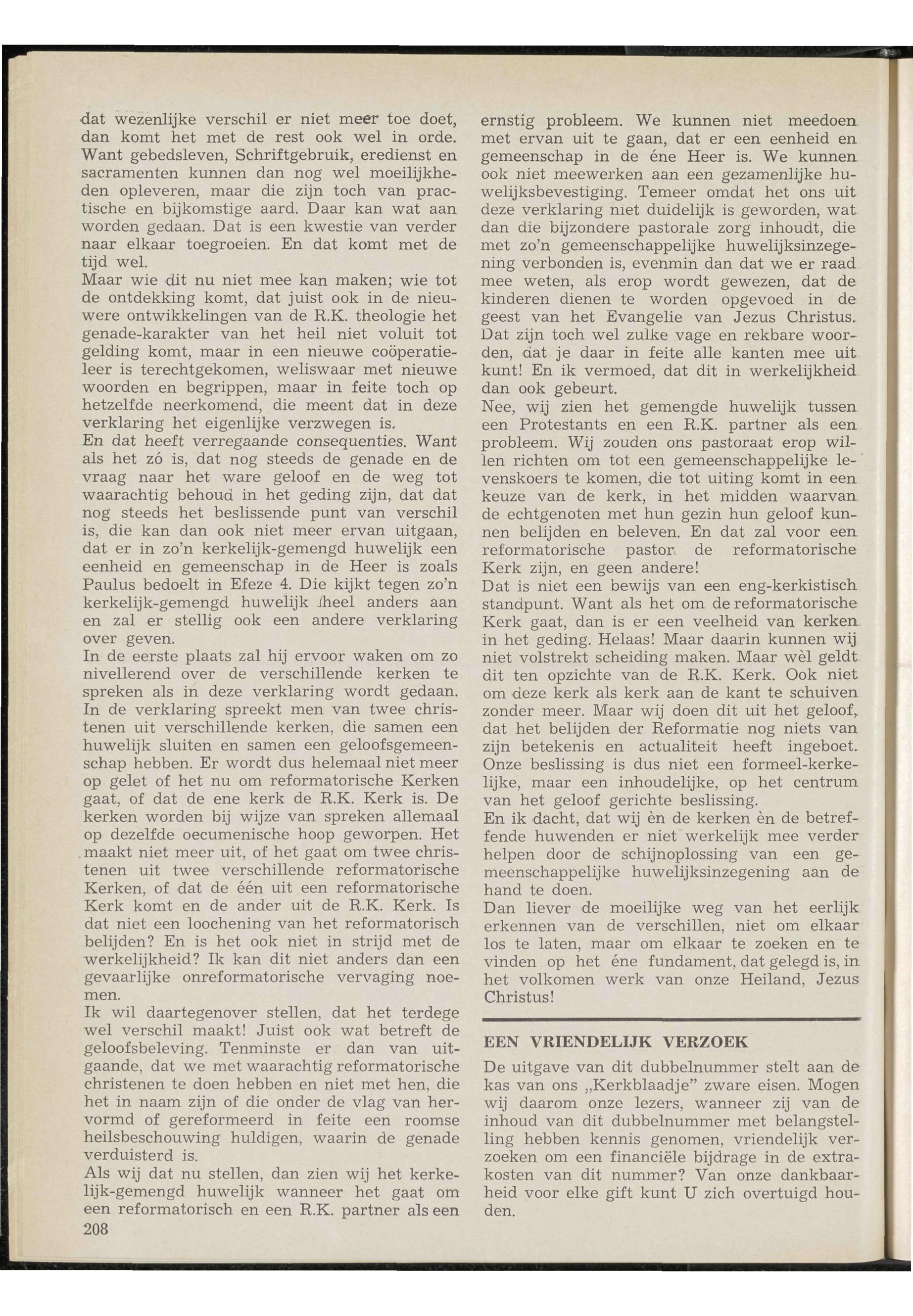 dat wezenlijke verschil er niet meer toe doet, dan komt het met de rest ook wel in orde. Want gebedsleven, Schriftgebruik, eredienst en sacramenten kunnen dan nog wel moeilijkheden opleveren, maar die zijn toch van practische en bijkomstige aard. Daar kan wat aan worden gedaan. Dat is een kwestie van verder naar elkaar toegroeien. En dat komt met de tijd wel.
Maar wie dit nu niet mee kan maken; wie tot de ontdekking komt, dat juist ook in de nieuwere ontwikkelingen van de R.K. theologie het genade-karakter van het heil niet voluit tot gelding komt, maar in een nieuwe coöperatieleer is terechtgekomen, weliswaar met nieuwe woorden en begrippen, maar in feite toch op hetzelfde neerkomend, die meent dat in deze verklaring het eigenlijke verzwegen is.
En dat heeft verregaande consequenties. Want als het zó is, dat nog steeds de genade en de vraag naar het ware geloof en de weg tot waarachtig behoud in het geding zijn, dat dat nog steeds het beslissende punt van verschil is, die kan dan ook niet meer ervan uitgaan, dat er in zo'n kerkelijk-gemengd huwelijk een eenheid en gemeenschap in de Heer is zoals Paulus bedoelt in Efeze 4. Die kijkt tegen zo'n kerkelijk-gemengd huwelijk heel anders aan en zal er stellig ook een andere verklaring over geven.
In de eerste plaats zal hij ervoor waken om zo nivellerend over de verschillende kerken te spreken als in deze verklaring wordt gedaan. In de verklaring spreekt men van twee christenen uit verschillende kerken, die samen een huwelijk sluiten en samen een geloofsgemeenschap hebben. Er wordt dus helemaal niet meer op gelet of het nu om reformatorische Kerken gaat, of dat de ene kerk de R.K. Kerk is. De kerken worden bij wijze van spreken allemaal op dezelfde oecumenische hoop geworpen. Het maakt niet meer uit, of het gaat om twee christenen uit twee verschillende reformatorische Kerken, of dat de één uit een reformatorische Kerk komt en de ander uit de R.K. Kerk. Is dat niet een loochening van het reformatorisch belijden? En is het ook niet in strijd met de werkelijkheid? Ik kan dit niet anders dan een gevaarlijke onreformatorische vervaging noemen.
Ik wil daartegenover stellen, dat het terdege wel verschil maakt! Juist ook wat betreft de geloofsbeleving. Tenminste er dan van uitgaande, dat we met waarachtig reformatorische christenen te doen hebben en niet met hen, die het in naam zijn of die onder de vlag van hervormd of gereformeerd in feite een roomse heilsbeschouwing huldigen, waarin de genade verduisterd is.
Als wij dat nu stellen, dan zien wij het kerkelijk-gemengd huwelijk wanneer het gaat om een reformatorisch en een R.K. partner als een
208

ernstig probleem. We kunnen niet meedoen met ervan uit te gaan, dat er een eenheid en gemeenschap in de éne Heer is. We kunnen ook niet meewerken aan een gezamenlijke huwelijksbevestiging. Temeer omdat het ons uit deze verklaring niet duidelijk is geworden, wat dan die bijzondere pastorale zorg inhoudt, die met zo'n gemeenschappelijke huwelijksinzegening verbonden is, evenmin dan dat we er raad mee weten, als erop wordt gewezen, dat de kinderen dienen te worden opgevoed in de geest van het Evangelie van Jezus Christus. Dat zijn toch wel zulke vage en rekbare woorden, dat je daar in feite alle kanten mee uit kunt! En ik vermoed, dat dit in werkelijkheid dan ook gebeurt.
Nee, wij zien het gemengde huwelijk tussen een Protestants en een R.K. partner als een probleem. Wij zouden ons pastoraat erop willen richten om tot een gemeenschappelijke levenskoers te komen, die tot uiting komt in een keuze van de kerk, in het midden waarvan de echtgenoten met hun gezin hun geloof kunnen belijden en beleven. En dat zal voor een reformatorische pastor de reformatorische Kerk zijn, en geen andere!
Dat is niet een bewijs van een eng-kerkistisch standpunt. Want als het om de reformatorische Kerk gaat, dan is er een veelheid van kerken in het geding. Helaas! Maar daarin kunnen wij niet volstrekt scheiding maken. Maar wèl geldt dit ten opzichte van de R.K. Kerk. Ook niet om deze kerk als kerk aan de kant te schuiven zonder meer. Maar wij doen dit uit het geloof, dat het belijden der Reformatie nog niets van zijn betekenis en actualiteit heeft ingeboet. Onze beslissing is dus niet een formeel-kerkelijke, maar een inhoudelijke, op het centrum van het geloof gerichte beslissing.
En ik dacht, dat wij èn de kerken èn de betreffende huwenden er niet werkelijk mee verder helpen door de schijnoplossing van een gemeenschappelijke huwelijksinzegening aan de hand te doen.
Dan liever de moeilijke weg van het eerlijk erkennen van de verschillen, niet om elkaar los te laten, maar om elkaar te zoeken en te vinden op het éne fundament, dat gelegd is, in het volkomen werk van onze Heiland, Jezus Christus!

EEN VRIENDELIJK VERZOEK
De uitgave van dit dubbelnummer stelt aan de kas van ons „Kerkblaadje" zware eisen. Mogen wij daarom onze lezers, wanneer zij van de inhoud van dit dubbelnummer met belangstelling hebben kennis genomen, vriendelijk verzoeken om een financiële bijdrage in de extrakosten van dit nummer? Van onze dankbaarheid voor elke gift kunt U zich overtuigd houden.